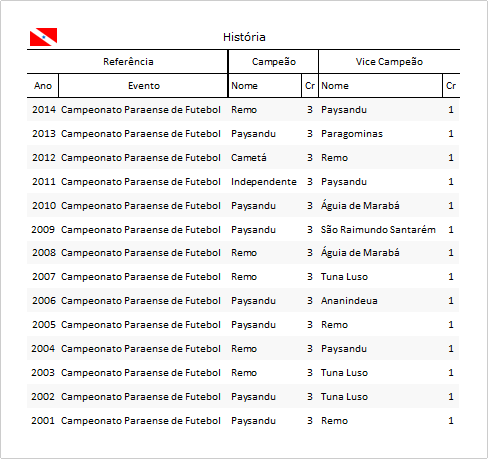 História

| Referência | | Campeão | | Vice Campeão | |
|---|---|---|---|---|---|
| Ano | Evento | Nome | Cr | Nome | Cr |
| 2014 | Campeonato Paraense de Futebol | Remo | 3 | Paysandu | 1 |
| 2013 | Campeonato Paraense de Futebol | Paysandu | 3 | Paragominas | 1 |
| 2012 | Campeonato Paraense de Futebol | Cametá | 3 | Remo | 1 |
| 2011 | Campeonato Paraense de Futebol | Independente | 3 | Paysandu | 1 |
| 2010 | Campeonato Paraense de Futebol | Paysandu | 3 | Águia de Marabá | 1 |
| 2009 | Campeonato Paraense de Futebol | Paysandu | 3 | São Raimundo Santarém | 1 |
| 2008 | Campeonato Paraense de Futebol | Remo | 3 | Águia de Marabá | 1 |
| 2007 | Campeonato Paraense de Futebol | Remo | 3 | Tuna Luso | 1 |
| 2006 | Campeonato Paraense de Futebol | Paysandu | 3 | Ananindeua | 1 |
| 2005 | Campeonato Paraense de Futebol | Paysandu | 3 | Remo | 1 |
| 2004 | Campeonato Paraense de Futebol | Remo | 3 | Paysandu | 1 |
| 2003 | Campeonato Paraense de Futebol | Remo | 3 | Tuna Luso | 1 |
| 2002 | Campeonato Paraense de Futebol | Paysandu | 3 | Tuna Luso | 1 |
| 2001 | Campeonato Paraense de Futebol | Paysandu | 3 | Remo | 1 |